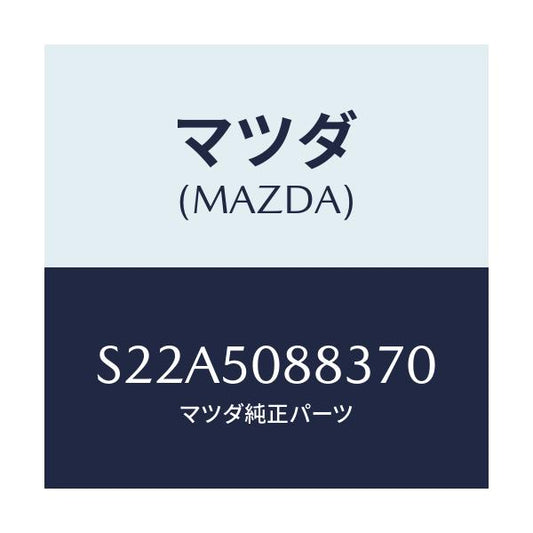 マツダ
(MAZDA)

S22A5088370
マツダ純正パーツ